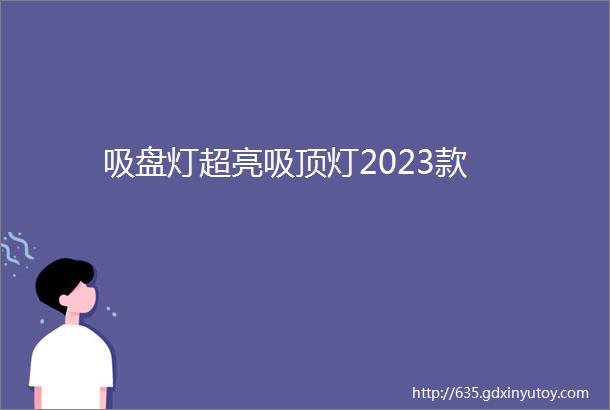 吸盘灯超亮吸顶灯2023款

http://635.gdxinyutoy.com